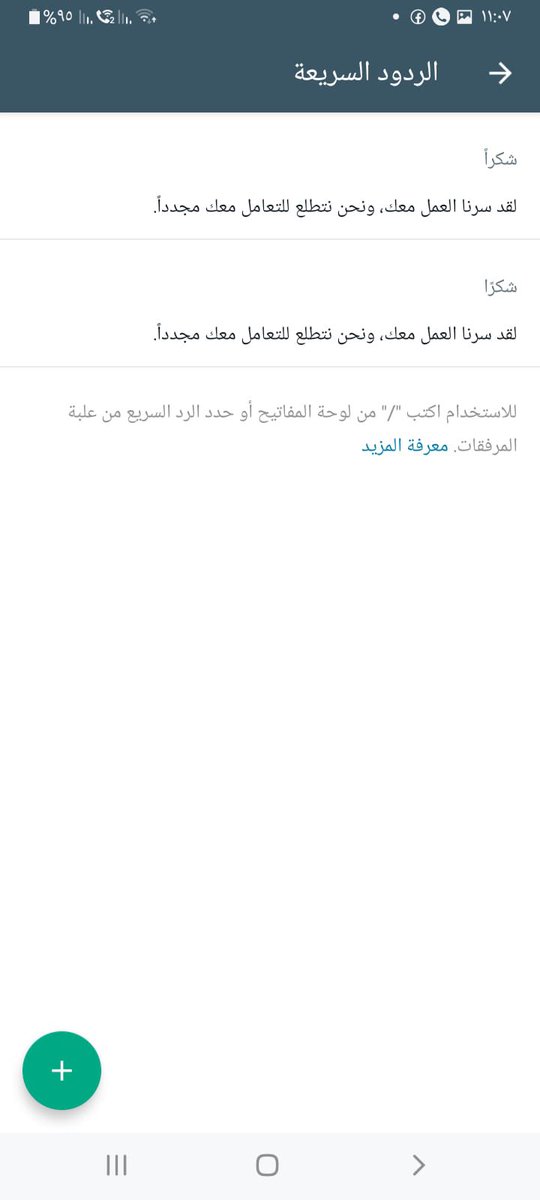 ١١:٠٧ %٩٥

الردود السريعة

شكراً

لقد سرنا العمل معك، ونحن نتطلع للتعامل معك مجدداً.

شكرًا

لقد سرنا العمل معك، ونحن نتطلع للتعامل معك مجدداً.

للاستخدام اكتب "/" من لوحة المفاتيح أو حدد الرد السريع من علبة المرفقات. معرفة المزيد

+